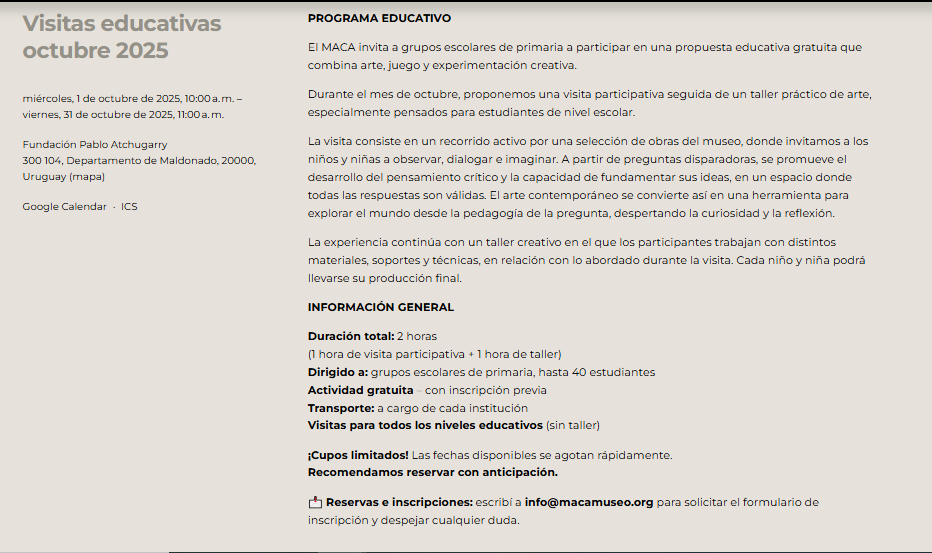 Visitas educativas octubre 2025

miércoles, 1 de octubre de 2025, 10:00 a. m. – viernes, 31 de octubre de 2025, 11:00 a. m.

Fundación Pablo Atchugarry
300 104, Departamento de Maldonado, 20000, Uruguay (mapa)

Google Calendar · ICS

PROGRAMA EDUCATIVO

El MACA invita a grupos escolares de primaria a participar en una propuesta educativa gratuita que combina arte, juego y experimentación creativa.

Durante el mes de octubre, proponemos una visita participativa seguida de un taller práctico de arte, especialmente pensados para estudiantes de nivel escolar.

La visita consiste en un recorrido activo por una selección de obras del museo, donde invitamos a los niños y niñas a observar, dialogar e imaginar. A partir de preguntas disparadoras, se promueve el desarrollo del pensamiento crítico y la capacidad de fundamentar sus ideas, en un espacio donde todas las respuestas son válidas. El arte contemporáneo se convierte así en una herramienta para explorar el mundo desde la pedagogía de la pregunta, despertando la curiosidad y la reflexión.

La experiencia continúa con un taller creativo en el que los participantes trabajan con distintos materiales, soportes y técnicas, en relación con lo abordado durante la visita. Cada niño y niña podrá llevarse su producción final.

INFORMACIÓN GENERAL

Duración total: 2 horas
(1 hora de visita participativa + 1 hora de taller)
Dirigido a: grupos escolares de primaria, hasta 40 estudiantes
Actividad gratuita – con inscripción previa
Transporte: a cargo de cada institución
Visitas para todos los niveles educativos (sin taller)

¡Cupos limitados! Las fechas disponibles se agotan rápidamente.
Recomendamos reservar con anticipación.

Reservas e inscripciones: escribí a info@macamuseo.org para solicitar el formulario de inscripción y despejar cualquier duda.